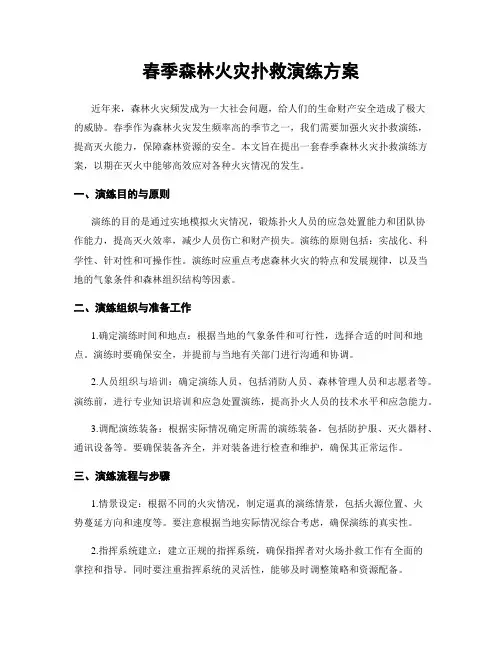 春季森林火灾扑救演练方案

近年来，森林火灾频发成为一大社会问题，给人们的生命财产安全造成了极大的威胁。春季作为森林火灾发生频率高的季节之一，我们需要加强火灾扑救演练，提高灭火能力，保障森林资源的安全。本文旨在提出一套春季森林火灾扑救演练方案，以期在灭火中能够高效应对各种火灾情况的发生。

一、演练目的与原则

演练的目的是通过实地模拟火灾情况，锻炼扑火人员的应急处置能力和团队协作能力，提高灭火效率，减少人员伤亡和财产损失。演练的原则包括：实战化、科学性、针对性和可操作性。演练时应重点考虑森林火灾的特点和发展规律，以及当地的气象条件和森林组织结构等因素。

二、演练组织与准备工作

1.确定演练时间和地点：根据当地的气象条件和可行性，选择合适的时间和地点。演练时要确保安全，并提前与当地有关部门进行沟通和协调。

2.人员组织与培训：确定演练人员，包括消防人员、森林管理人员和志愿者等。演练前，进行专业知识培训和应急处置演练，提高扑火人员的技术水平和应急能力。

3.调配演练装备：根据实际情况确定所需的演练装备，包括防护服、灭火器材、通讯设备等。要确保装备齐全，并对装备进行检查和维护，确保其正常运作。

三、演练流程与步骤

1.情景设定：根据不同的火灾情况，制定逼真的演练情景，包括火源位置、火势蔓延方向和速度等。要注意根据当地实际情况综合考虑，确保演练的真实性。

2.指挥系统建立：建立正规的指挥系统，确保指挥者对火场扑救工作有全面的掌控和指导。同时要注重指挥系统的灵活性，能够及时调整策略和资源配备。